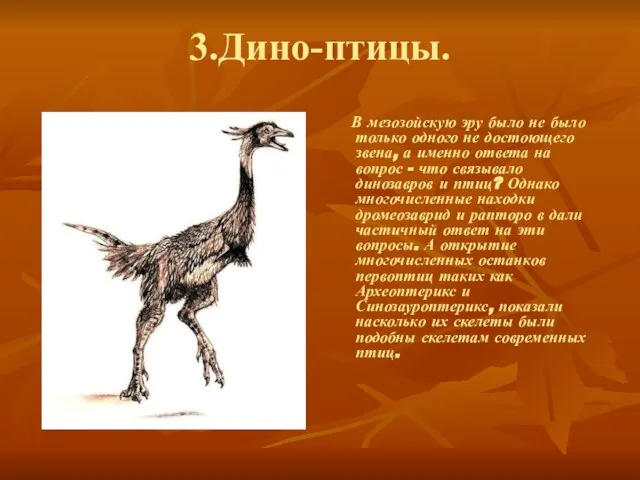 3.Дино-птицы.

В мезозойскую эру было не было только одного не достоющего звена, а именно ответа на вопрос - что связывало динозавров и птиц? Однако многочисленные находки дромеозаврид и рапторо в дали частичный ответ на эти вопросы. А открытие многочисленных останков первоптиц таких как Археоптерикс и Синозауроптерикс, показали насколько их скелеты были подобны скелетам современных птиц.